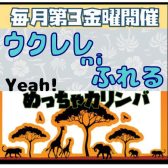 毎月第3金曜開催

ウクレレ ni ふれる

Yeah!
めっちゃカリンバ